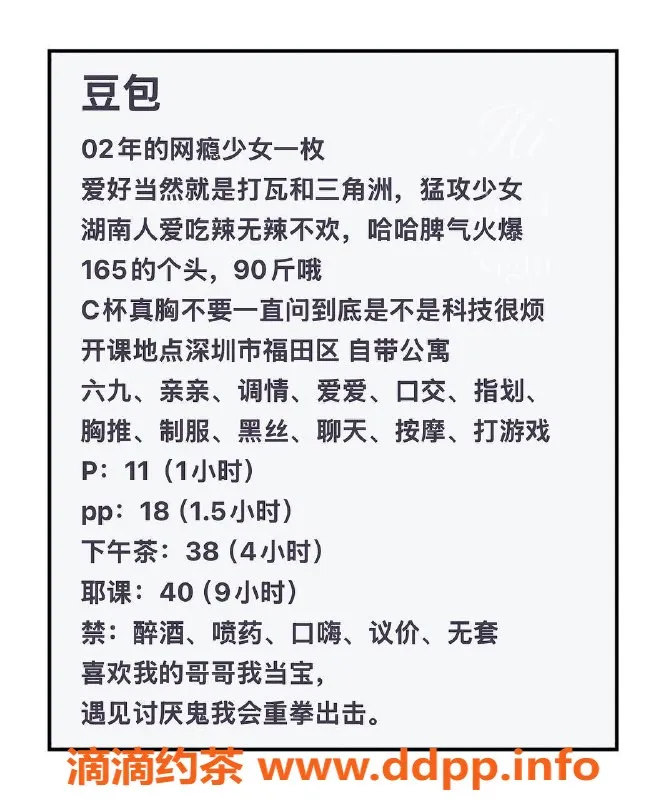 豆包

02年的网瘾少女一枚
爱好当然就是打瓦和三角洲，猛攻少女
湖南人爱吃辣无辣不欢，哈哈脾气火爆
165的个头，90斤哦
C杯真胸不要一直问到底是不是科技很烦
开课地点深圳市福田区 自带公寓
六九、亲亲、调情、爱爱、口交、指划、胸推、制服、黑丝、聊天、按摩、打游戏
P：11（1小时）
pp：18（1.5小时）
下午茶：38（4小时）
耶课：40（9小时）
禁：醉酒、喷药、口嗨、议价、无套
喜欢我的哥哥我当宝，
遇见讨厌鬼我会重拳出击。

滴滴约茶 www.ddpp.info